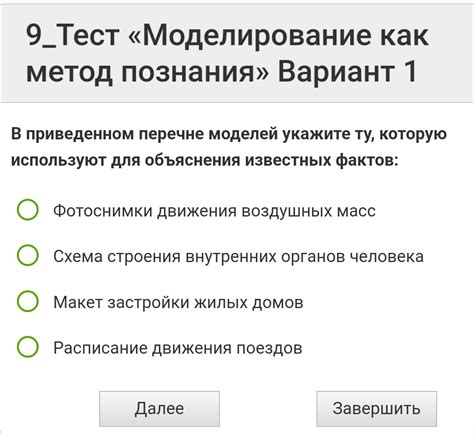 9_Тест «Моделирование как метод познания» Вариант 1

В приведенном перечне моделей укажите ту, которую используют для объяснения известных фактов:

Фотоснимки движения воздушных масс

Схема строения внутренних органов человека

Макет застройки жилых домов

Расписание движения поездов

Далее

Завершить